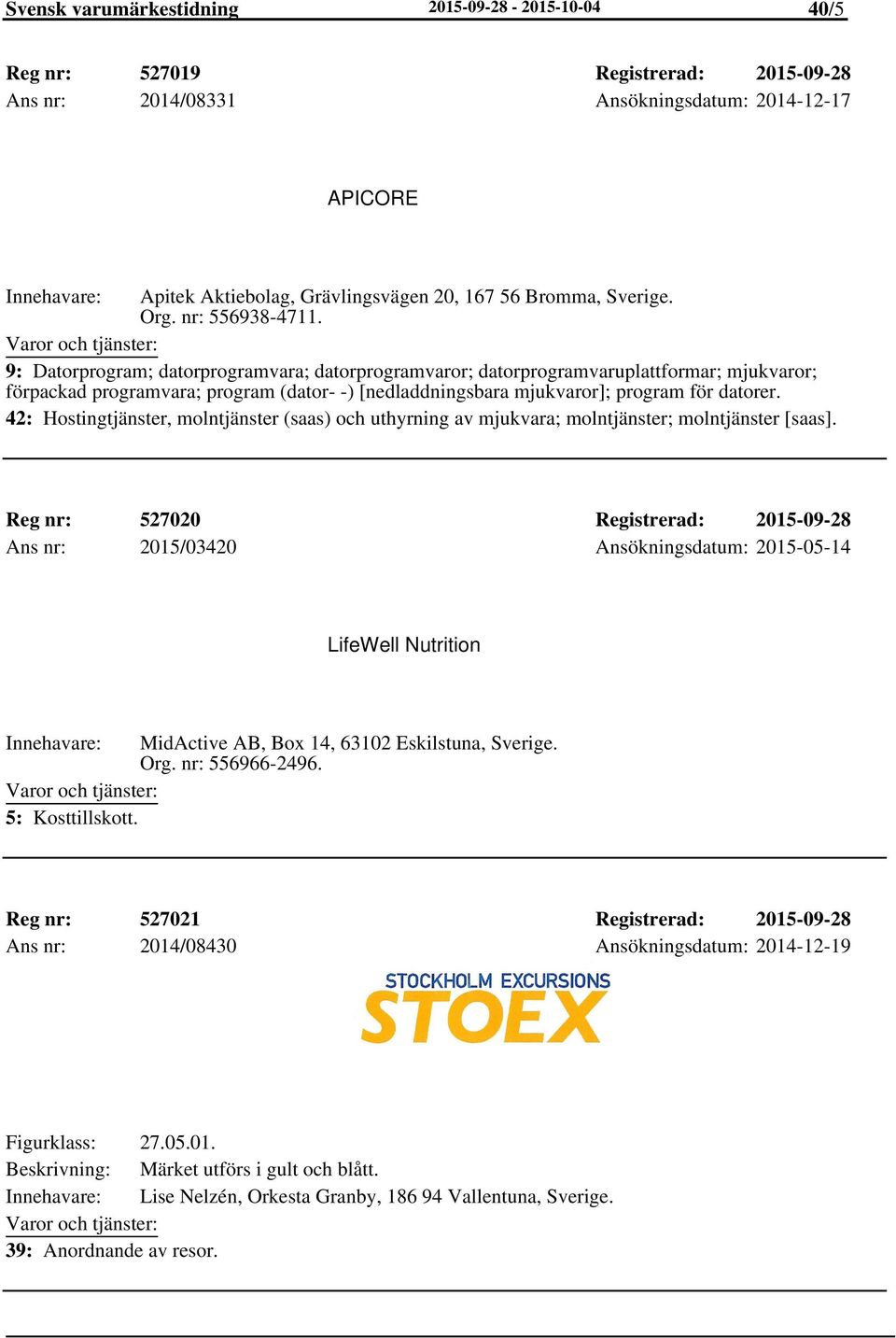 Svensk varumärkestidning 2015-09-28 - 2015-10-04 40/5

Reg nr: 527019 Registrerad: 2015-09-28
Ans nr: 2014/08331 Ansökningsdatum: 2014-12-17

APICORE

Innehavare: Apitek Aktiebolag, Grävlingsvägen 20, 167 56 Bromma, Sverige. Org. nr: 556938-4711.
Varor och tjänster:
9: Datorprogram; datorprogramvara; datorprogramvaror; datorprogramvaruplattformar; mjukvaror; förpackad programvara; program (dator- -) [nedladdningsbara mjukvaror]; program för datorer.
42: Hostingtjänster, molntjänster (saas) och uthyrning av mjukvara; molntjänster; molntjänster [saas].

Reg nr: 527020 Registrerad: 2015-09-28
Ans nr: 2015/03420 Ansökningsdatum: 2015-05-14

LifeWell Nutrition

Innehavare: MidActive AB, Box 14, 63102 Eskilstuna, Sverige. Org. nr: 556966-2496.
Varor och tjänster:
5: Kosttillskott.

Reg nr: 527021 Registrerad: 2015-09-28
Ans nr: 2014/08430 Ansökningsdatum: 2014-12-19

STOCKHOLM EXCURSIONS
STOEX

Figurklass: 27.05.01.
Beskrivning: Märket utförs i gult och blått.
Innehavare: Lise Nelzén, Orkesta Granby, 186 94 Vallentuna, Sverige.
Varor och tjänster:
39: Anordnande av resor.